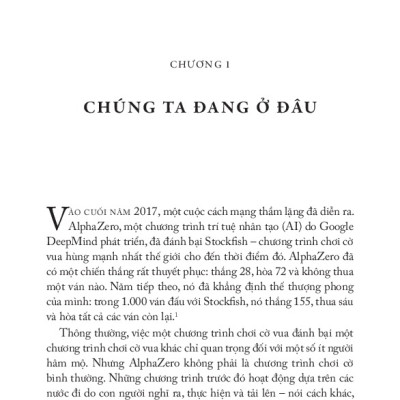 CHƯƠNG I

CHÚNG TA ĐANG Ở ĐÂU

VÀO CUỐI NĂM 2017, một cuộc cách mạng thầm lặng đã diễn ra. AlphaZero, một chương trình trí tuệ nhân tạo (AI) do Google DeepMind phát triển, đã đánh bại Stockfish – chương trình chơi cờ vua hùng mạnh nhất thế giới cho đến thời điểm đó. AlphaZero đã có một chiến thắng rất thuyết phục: thắng 28, hòa 72 và không thua một ván nào. Năm tiếp theo, nó đã khẳng định thế thượng phong của mình: trong 1.000 ván đấu với Stockfish, nó thắng 155, thua sáu và hòa tất cả các ván còn lại.$^1$

Thông thường, việc một chương trình chơi cờ vua đánh bại một chương trình chơi cờ vua khác chỉ quan trọng đối với một số ít người hâm mộ. Nhưng AlphaZero không phải là chương trình chơi cờ bình thường. Những chương trình trước đó hoạt động dựa trên các nước đi do con người nghĩ ra, thực hiện và tải lên – nói cách khác,